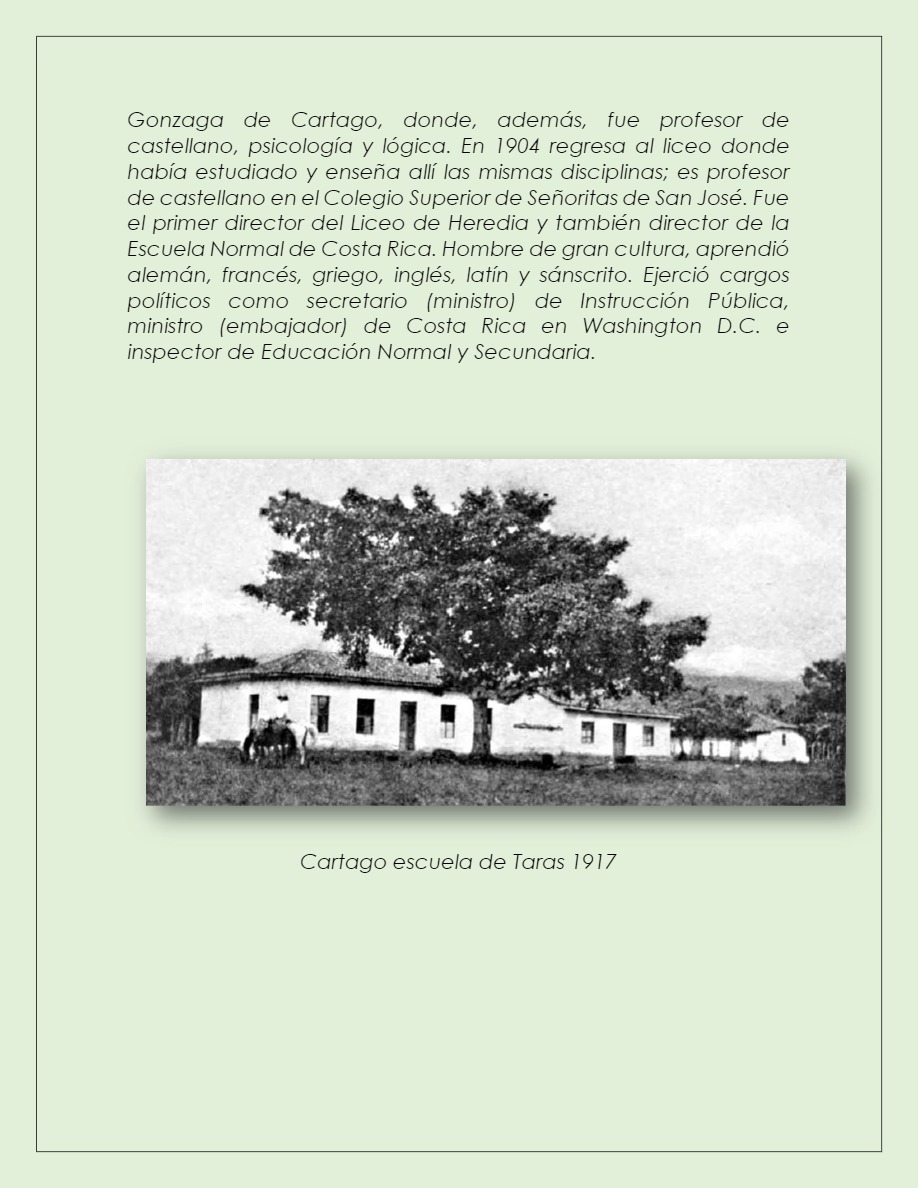 Gonzaga de Cartago, donde, además, fue profesor de castellano, psicología y lógica. En 1904 regresa al liceo donde había estudiado y enseña allí las mismas disciplinas; es profesor de castellano en el Colegio Superior de Señoritas de San José. Fue el primer director del Liceo de Heredia y también director de la Escuela Normal de Costa Rica. Hombre de gran cultura, aprendió alemán, francés, griego, inglés, latín y sánscrito. Ejerció cargos políticos como secretario (ministro) de Instrucción Pública, ministro (embajador) de Costa Rica en Washington D.C. e inspector de Educación Normal y Secundaria.

Cartago escuela de Taras 1917